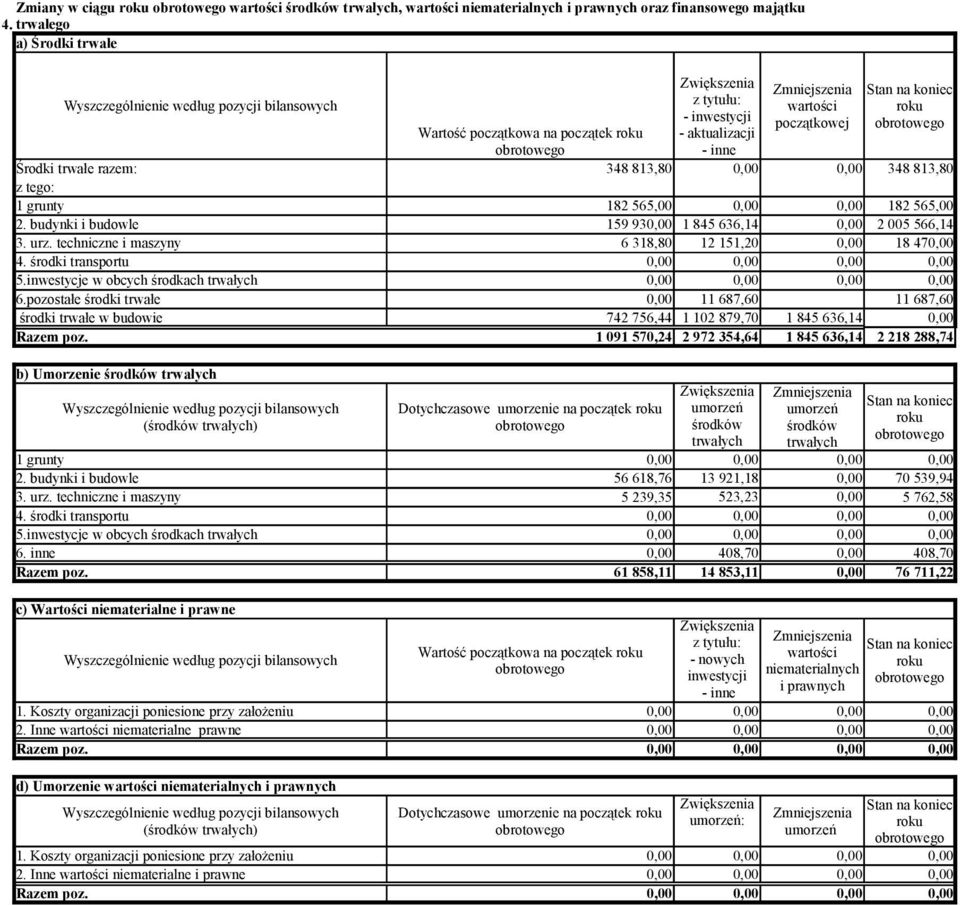 Zmiany w ciągu roku obrotowego wartości środków trwałych, wartości niematerialnych i prawnych oraz finansowego majątku
4. trwałego

a) Środki trwałe

| Wyszczególnienie według pozycji bilansowych | Wartość początkowa na początek roku obrotowego | Zwiększenia z tytułu: - inwestycji - aktualizacji - inne | Zmniejszenia wartości początkowej | Stan na koniec roku obrotowego |
|---|---|---|---|---|
| Środki trwałe razem: | 348 813,80 | 0,00 | 0,00 | 348 813,80 |
| z tego: | | | | |
| 1 grunty | 182 565,00 | 0,00 | 0,00 | 182 565,00 |
| 2. budynki i budowle | 159 930,00 | 1 845 636,14 | 0,00 | 2 005 566,14 |
| 3. urz. techniczne i maszyny | 6 318,80 | 12 151,20 | 0,00 | 18 470,00 |
| 4. środki transportu | 0,00 | 0,00 | 0,00 | 0,00 |
| 5.inwestycje w obcych środkach trwałych | 0,00 | 0,00 | 0,00 | 0,00 |
| 6.pozostałe środki trwałe | 0,00 | 11 687,60 | | 11 687,60 |
| środki trwałe w budowie | 742 756,44 | 1 102 879,70 | 1 845 636,14 | 0,00 |
| Razem poz. | 1 091 570,24 | 2 972 354,64 | 1 845 636,14 | 2 218 288,74 |

b) Umorzenie środków trwałych

| Wyszczególnienie według pozycji bilansowych (środków trwałych) | Dotychczasowe umorzenie na początek roku obrotowego | Zwiększenia umorzeń środków trwałych | Zmniejszenia umorzeń środków trwałych | Stan na koniec roku obrotowego |
|---|---|---|---|---|
| 1 grunty | 0,00 | 0,00 | 0,00 | 0,00 |
| 2. budynki i budowle | 56 618,76 | 13 921,18 | 0,00 | 70 539,94 |
| 3. urz. techniczne i maszyny | 5 239,35 | 523,23 | 0,00 | 5 762,58 |
| 4. środki transportu | 0,00 | 0,00 | 0,00 | 0,00 |
| 5.inwestycje w obcych środkach trwałych | 0,00 | 0,00 | 0,00 | 0,00 |
| 6. inne | 0,00 | 408,70 | 0,00 | 408,70 |
| Razem poz. | 61 858,11 | 14 853,11 | 0,00 | 76 711,22 |

c) Wartości niematerialne i prawne

| Wyszczególnienie według pozycji bilansowych | Wartość początkowa na początek roku obrotowego | Zwiększenia z tytułu: - nowych inwestycji - inne | Zmniejszenia wartości niematerialnych i prawnych | Stan na koniec roku obrotowego |
|---|---|---|---|---|
| 1. Koszty organizacji poniesione przy założeniu | 0,00 | 0,00 | 0,00 | 0,00 |
| 2. Inne wartości niematerialne prawne | 0,00 | 0,00 | 0,00 | 0,00 |
| Razem poz. | 0,00 | 0,00 | 0,00 | 0,00 |

d) Umorzenie wartości niematerialnych i prawnych

| Wyszczególnienie według pozycji bilansowych (środków trwałych) | Dotychczasowe umorzenie na początek roku obrotowego | Zwiększenia umorzeń: | Zmniejszenia umorzeń | Stan na koniec roku obrotowego |
|---|---|---|---|---|
| 1. Koszty organizacji poniesione przy założeniu | 0,00 | 0,00 | 0,00 | 0,00 |
| 2. Inne wartości niematerialne i prawne | 0,00 | 0,00 | 0,00 | 0,00 |
| Razem poz. | 0,00 | 0,00 | 0,00 | 0,00 |